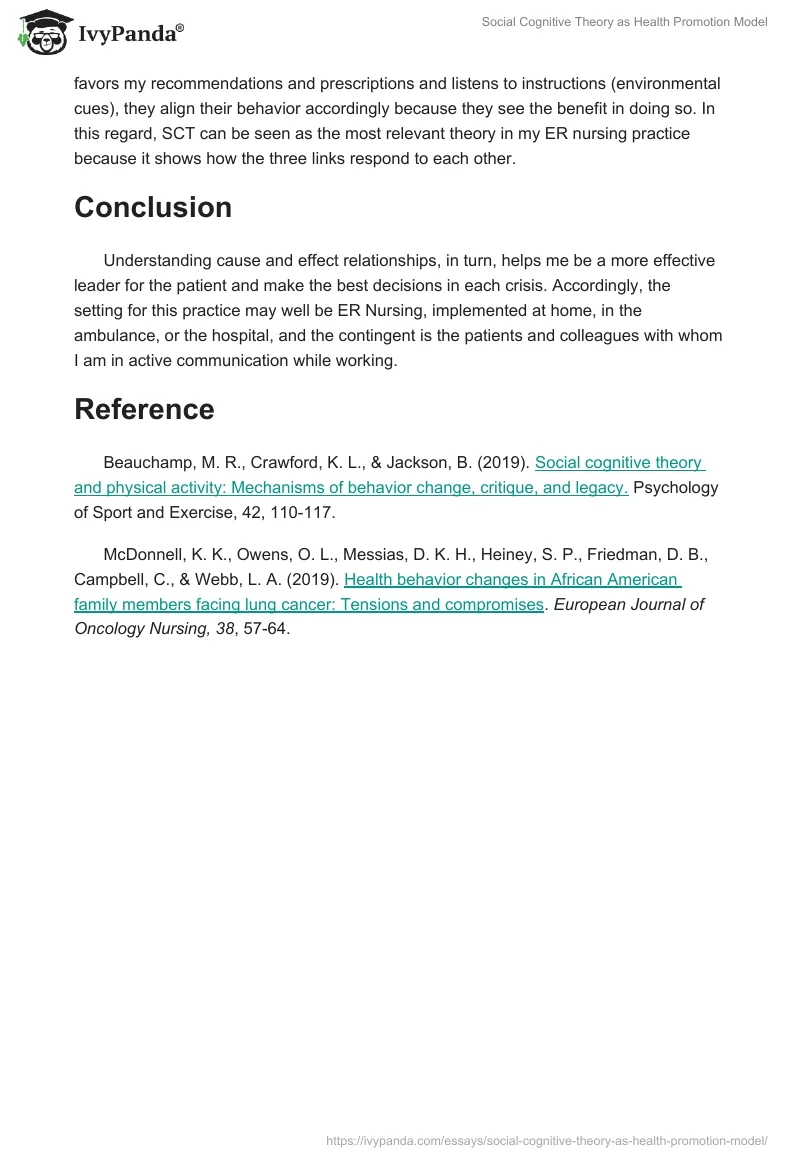 IvyPanda®

Social Cognitive Theory as Health Promotion Model

favors my recommendations and prescriptions and listens to instructions (environmental cues), they align their behavior accordingly because they see the benefit in doing so. In this regard, SCT can be seen as the most relevant theory in my ER nursing practice because it shows how the three links respond to each other.

Conclusion

Understanding cause and effect relationships, in turn, helps me be a more effective leader for the patient and make the best decisions in each crisis. Accordingly, the setting for this practice may well be ER Nursing, implemented at home, in the ambulance, or the hospital, and the contingent is the patients and colleagues with whom I am in active communication while working.

Reference

Beauchamp, M. R., Crawford, K. L., & Jackson, B. (2019). Social cognitive theory and physical activity: Mechanisms of behavior change, critique, and legacy. Psychology of Sport and Exercise, 42, 110-117.

McDonnell, K. K., Owens, O. L., Messias, D. K. H., Heiney, S. P., Friedman, D. B., Campbell, C., & Webb, L. A. (2019). Health behavior changes in African American family members facing lung cancer: Tensions and compromises. European Journal of Oncology Nursing, 38, 57-64.

https://ivypanda.com/essays/social-cognitive-theory-as-health-promotion-model/